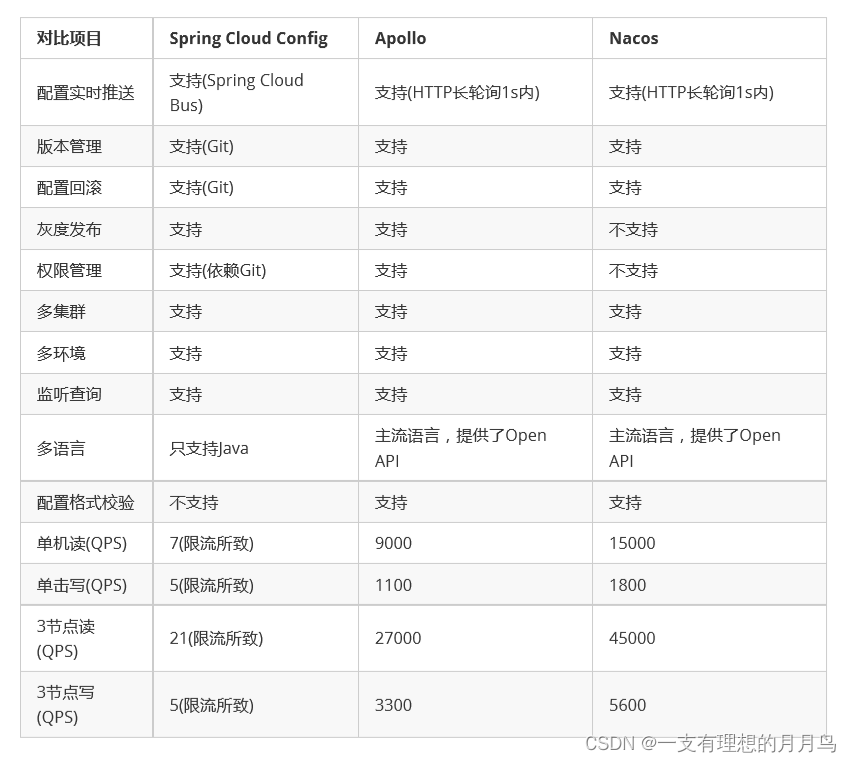 | 对比项目 | Spring Cloud Config | Apollo | Nacos |
|---|---|---|---|
| 配置实时推送 | 支持(Spring Cloud Bus) | 支持(HTTP长轮询1s内) | 支持(HTTP长轮询1s内) |
| 版本管理 | 支持(Git) | 支持 | 支持 |
| 配置回滚 | 支持(Git) | 支持 | 支持 |
| 灰度发布 | 支持 | 支持 | 不支持 |
| 权限管理 | 支持(依赖Git) | 支持 | 不支持 |
| 多集群 | 支持 | 支持 | 支持 |
| 多环境 | 支持 | 支持 | 支持 |
| 监听查询 | 支持 | 支持 | 支持 |
| 多语言 | 只支持Java | 主流语言，提供了Open API | 主流语言，提供了Open API |
| 配置格式校验 | 不支持 | 支持 | 支持 |
| 单机读(QPS) | 7(限流所致) | 9000 | 15000 |
| 单击写(QPS) | 5(限流所致) | 1100 | 1800 |
| 3节点读(QPS) | 21(限流所致) | 27000 | 45000 |
| 3节点写(QPS) | 5(限流所致) | 3300 | 5600 |

CSDN @一支有理想的月月鸟